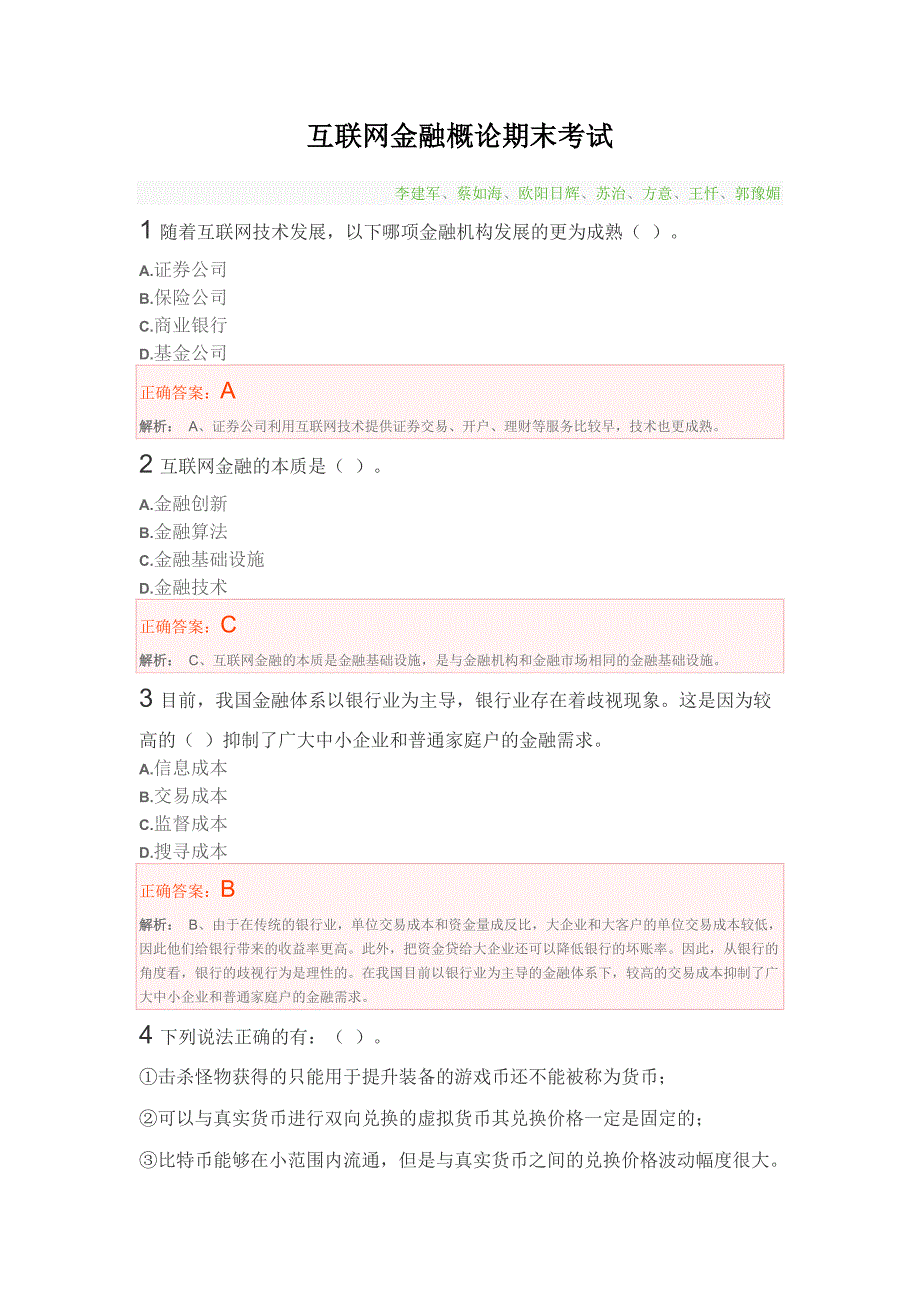 互联网金融概论期末考试

李建军、蔡如海、欧阳日辉、苏治、方意、王忏、郭豫媚

1 随着互联网技术发展，以下哪项金融机构发展的更为成熟（ ）。

A.证券公司
B.保险公司
C.商业银行
D.基金公司

正确答案：A

解析： A、证券公司利用互联网技术提供证券交易、开户、理财等服务比较早，技术也更成熟。

2 互联网金融的本质是（ ）。

A.金融创新
B.金融算法
C.金融基础设施
D.金融技术

正确答案：C

解析： C、互联网金融的本质是金融基础设施，是与金融机构和金融市场相同的金融基础设施。

3 目前，我国金融体系以银行业为主导，银行业存在着歧视现象。这是因为较高的（ ）抑制了广大中小企业和普通家庭户的金融需求。

A.信息成本
B.交易成本
C.监督成本
D.搜寻成本

正确答案：B

解析： B、由于在传统的银行业，单位交易成本和资金量成反比，大企业和大客户的单位交易成本较低，因此他们给银行带来的收益率更高。此外，把资金贷给大企业还可以降低银行的坏账率。因此，从银行的角度看，银行的歧视行为是理性的。在我国目前以银行业为主导的金融体系下，较高的交易成本抑制了广大中小企业和普通家庭户的金融需求。

4 下列说法正确的有：（ ）。

①击杀怪物获得的只能用于提升装备的游戏币还不能被称为货币；

②可以与真实货币进行双向兑换的虚拟货币其兑换价格一定是固定的；

③比特币能够在小范围内流通，但是与真实货币之间的兑换价格波动幅度很大。